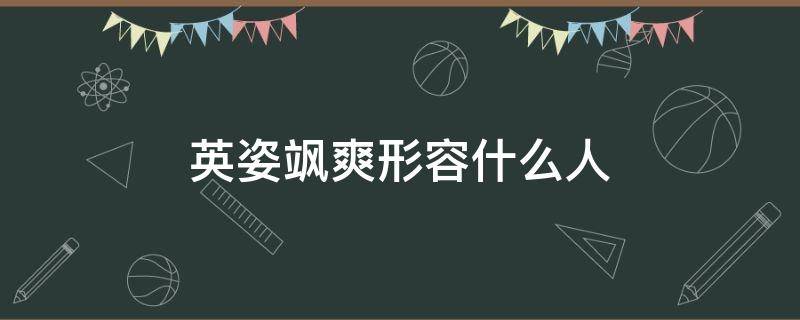 英姿飒爽形容什么人